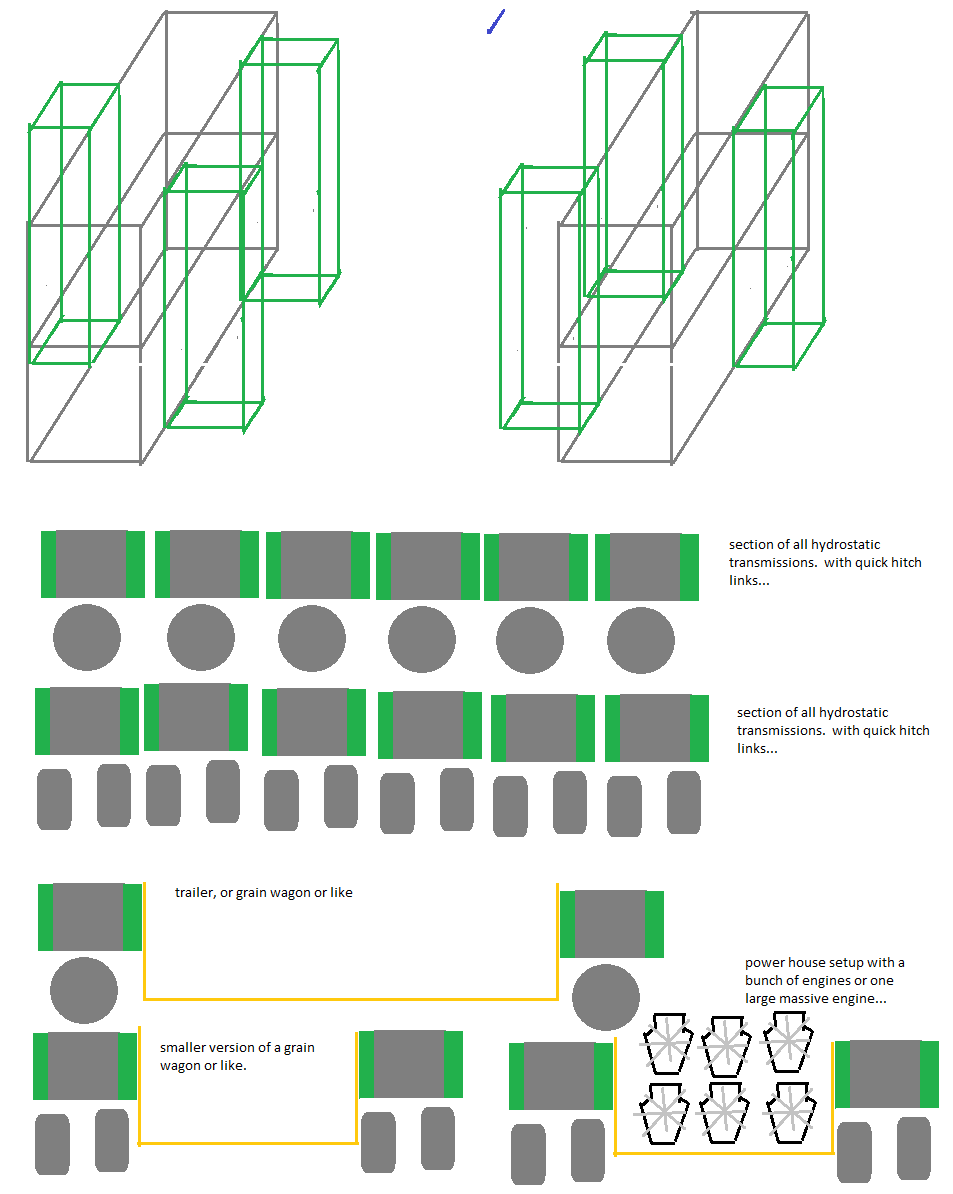 section of all hydrostatic transmissions. with quick hitch links...

section of all hydrostatic transmissions. with quick hitch links...

trailer, or grain wagon or like

power house setup with a bunch of engines or one large massive engine...

smaller version of a grain wagon or like.